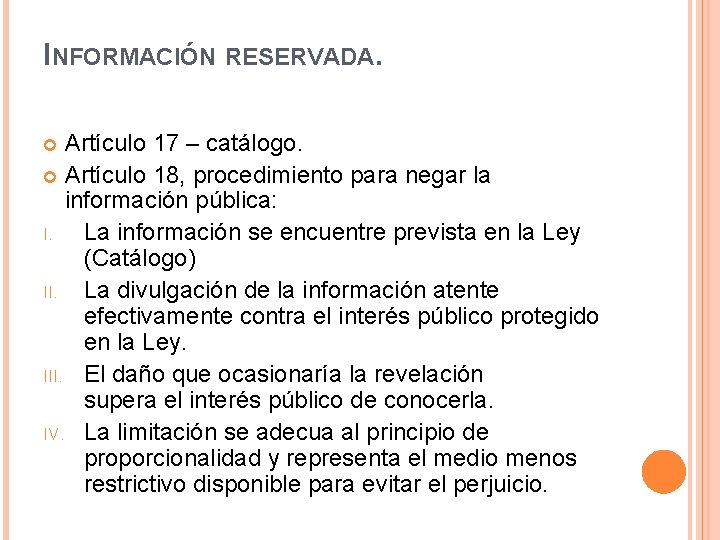 INFORMACIÓN RESERVADA.

Artículo 17 – catálogo.

Artículo 18, procedimiento para negar la información pública:

I. La información se encuentre prevista en la Ley (Catálogo)

II. La divulgación de la información atente efectivamente contra el interés público protegido en la Ley.

III. El daño que ocasionaría la revelación supera el interés público de conocerla.

IV. La limitación se adecua al principio de proporcionalidad y representa el medio menos restrictivo disponible para evitar el perjuicio.